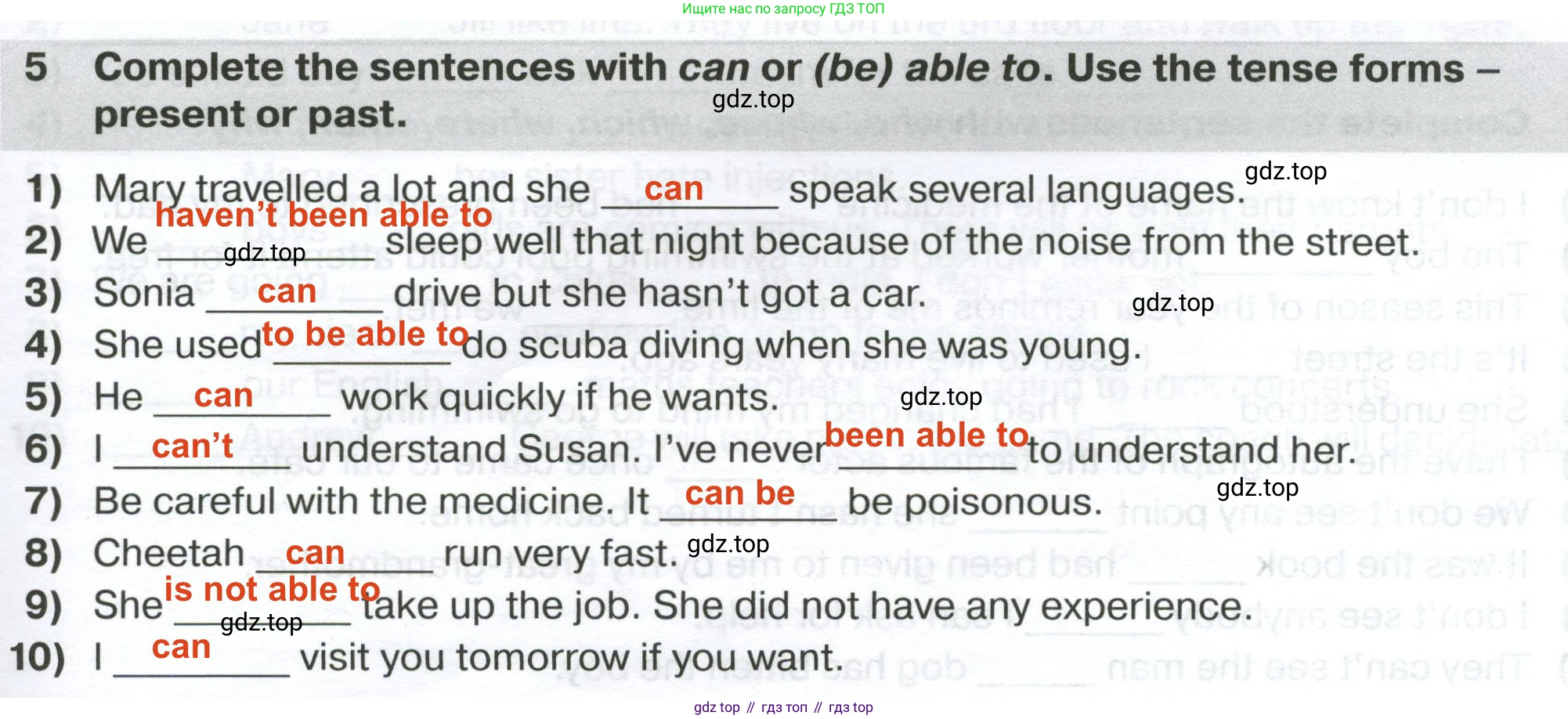 Ищите нас по запросу ГДЗ ТОП

5 Complete the sentences with can or (be) able to. Use the tense forms – present or past.

1) Mary travelled a lot and she can speak several languages.
2) We haven't been able to sleep well that night because of the noise from the street.
3) Sonia can drive but she hasn't got a car.
4) She used to be able to do scuba diving when she was young.
5) He can work quickly if he wants.
6) I can't understand Susan. I've never been able to to understand her.
7) Be careful with the medicine. It can be be poisonous.
8) Cheetah can run very fast.
9) She is not able to take up the job. She did not have any experience.
10) I can visit you tomorrow if you want.

gdz top // гдз топ // гдз top

gdz.top